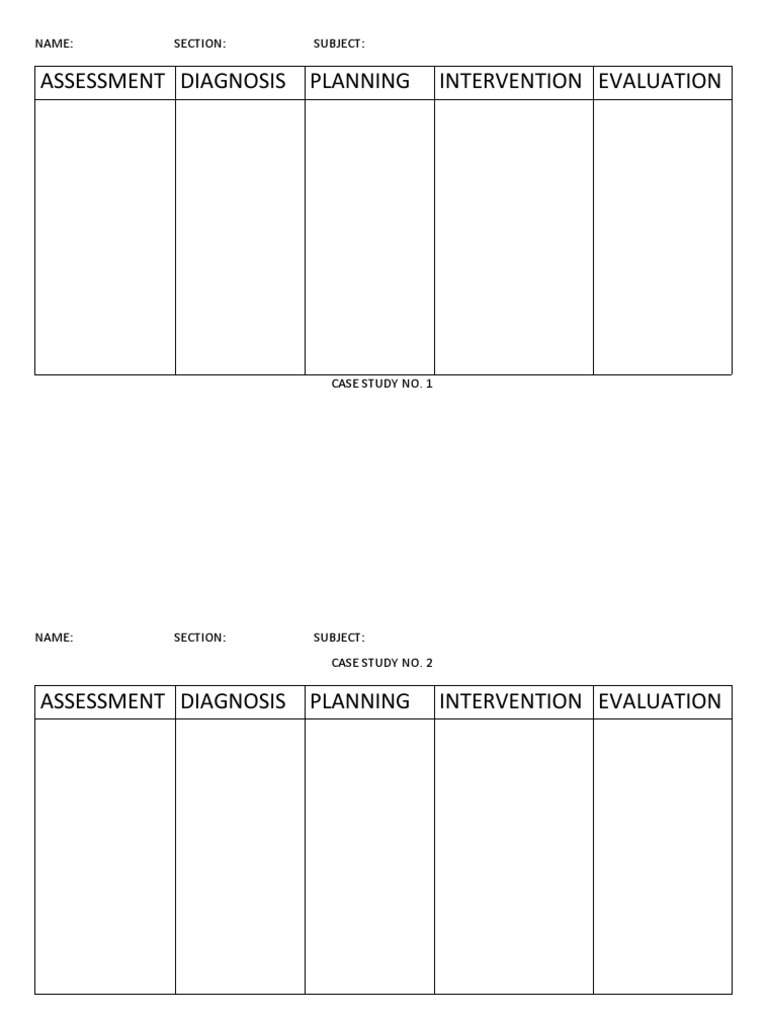 NAME: SECTION: SUBJECT:

| ASSESSMENT | DIAGNOSIS | PLANNING | INTERVENTION | EVALUATION |
|---|---|---|---|---|
| | | | | |

CASE STUDY NO. 1

NAME: SECTION: SUBJECT:

CASE STUDY NO. 2

| ASSESSMENT | DIAGNOSIS | PLANNING | INTERVENTION | EVALUATION |
|---|---|---|---|---|
| | | | | |